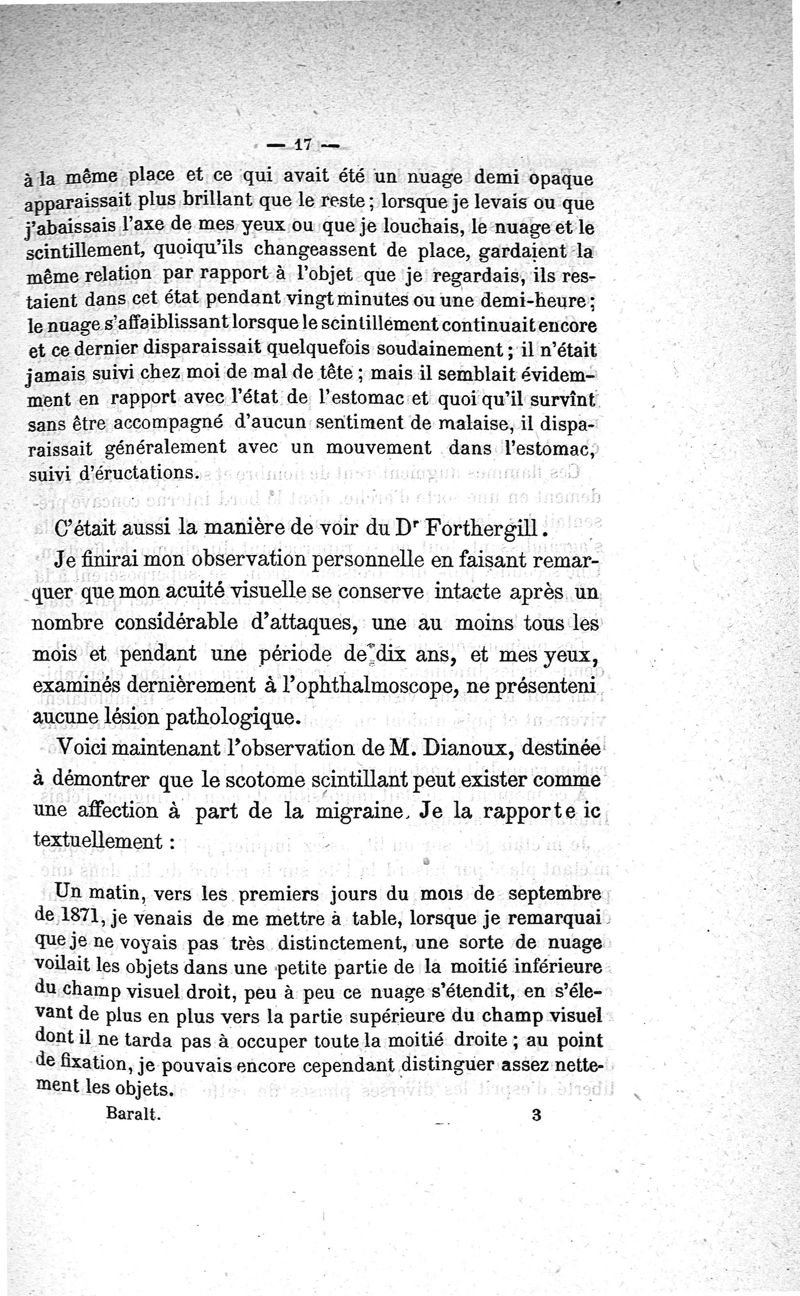 — 17 —

à la même place et ce qui avait été un nuage demi opaque apparaissait plus brillant que le reste ; lorsque je levais ou que j'abaissais l'axe de mes yeux ou que je louchais, le nuage et le scintillement, quoiqu'ils changeassent de place, gardaient la même relation par rapport à l'objet que je regardais, ils restaient dans cet état pendant vingt minutes ou une demi-heure ; le nuage s'affaiblissant lorsque le scintillement continuait encore et ce dernier disparaissait quelquefois soudainement ; il n'était jamais suivi chez moi de mal de tête ; mais il semblait évidemment en rapport avec l'état de l'estomac et quoi qu'il survînt sans être accompagné d'aucun sentiment de malaise, il disparaissait généralement avec un mouvement dans l'estomac, suivi d'éructations.

C'était aussi la manière de voir du Dr Forthergill.

Je finirai mon observation personnelle en faisant remarquer que mon acuité visuelle se conserve intacte après un nombre considérable d'attaques, une au moins tous les mois et pendant une période de dix ans, et mes yeux, examinés dernièrement à l'ophthalmoscope, ne présenteni aucune lésion pathologique.

Voici maintenant l'observation de M. Dianoux, destinée à démontrer que le scotome scintillant peut exister comme une affection à part de la migraine. Je la rapporte ic textuellement :

Un matin, vers les premiers jours du mois de septembre de 1871, je venais de me mettre à table, lorsque je remarquai que je ne voyais pas très distinctement, une sorte de nuage voilait les objets dans une petite partie de la moitié inférieure du champ visuel droit, peu à peu ce nuage s'étendit, en s'élevant de plus en plus vers la partie supérieure du champ visuel dont il ne tarda pas à occuper toute la moitié droite ; au point de fixation, je pouvais encore cependant distinguer assez nettement les objets.

Baralt. 3